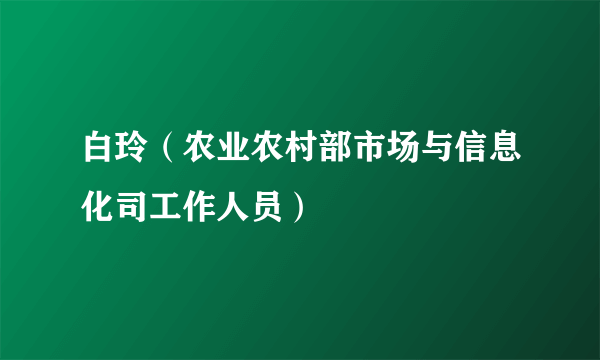 白玲（农业农村部市场与信息化司工作人员）